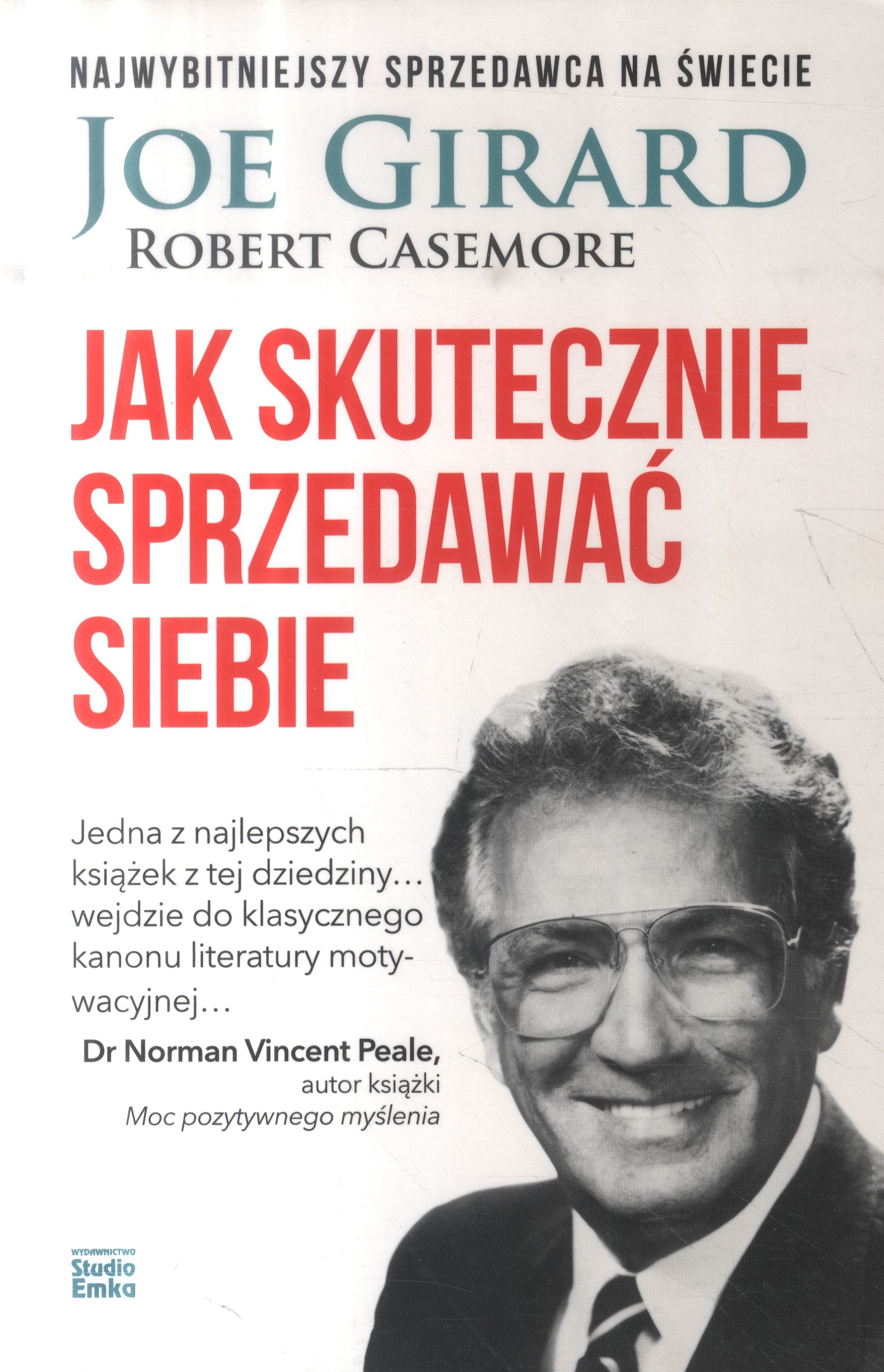 NAJWYBITNIEJSZY SPRZEDAWCA NA ŚWIECIE

JOE GIRARD

ROBERT CASEMORE

JAK SKUTECZNIE SPRZEDAWAĆ SIEBIE

Jedna z najlepszych książek z tej dziedziny… wejdzie do klasycznego kanonu literatury motywacyjnej…

Dr Norman Vincent Peale,
autor książki
Moc pozytywnego myślenia

WYDAWNICTWO
Studio
Emka